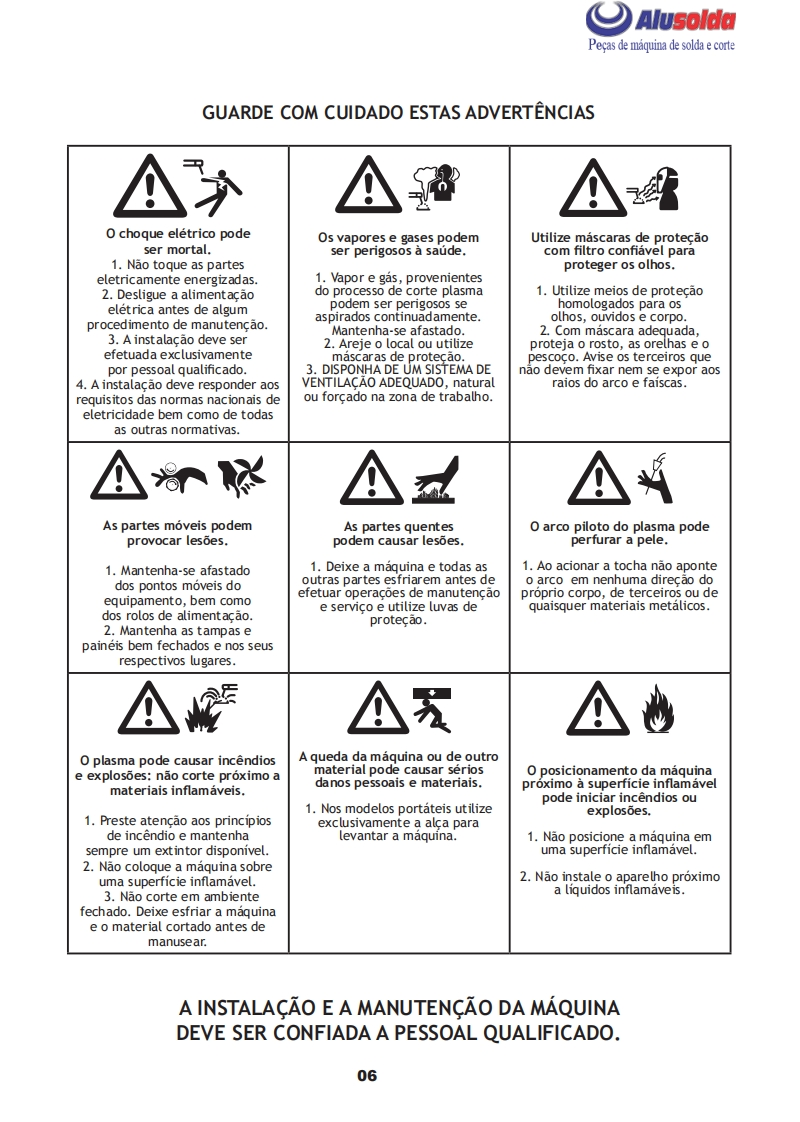 Alusolda
Peças de máquina de solda e corte

GUARDE COM CUIDADO ESTAS ADVERTÊNCIAS

O choque elétrico pode ser mortal.

1. Não toque as partes eletricamente energizadas.
2. Desligue a alimentação elétrica antes de algum procedimento de manutenção.
3. A instalação deve ser efetuada exclusivamente por pessoal qualificado.
4. A instalação deve responder aos requisitos das normas nacionais de eletricidade bem como de todas as outras normativas.

Os vapores e gases podem ser perigosos à saúde.

1. Vapor e gás, provenientes do processo de corte plasma podem ser perigosos se aspirados continuadamente. Mantenha-se afastado.
2. Areje o local ou utilize máscaras de proteção.
3. DISPONHA DE UM SISTEMA DE VENTILAÇÃO ADEQUADO, natural ou forçado na zona de trabalho.

Utilize máscaras de proteção com filtro confiável para proteger os olhos.

1. Utilize meios de proteção homologados para os olhos, ouvidos e corpo.
2. Com máscara adequada, proteja o rosto, as orelhas e o pescoço. Avise os terceiros que não devem fixar nem se expor aos raios do arco e faíscas.

As partes móveis podem provocar lesões.

1. Mantenha-se afastado dos pontos móveis do equipamento, bem como dos rolos de alimentação.
2. Mantenha as tampas e painéis bem fechados e nos seus respectivos lugares.

As partes quentes podem causar lesões.

1. Deixe a máquina e todas as outras partes esfriarem antes de efetuar operações de manutenção e serviço e utilize luvas de proteção.

O arco piloto do plasma pode perfurar a pele.

1. Ao acionar a tocha não aponte o arco em nenhuma direção do próprio corpo, de terceiros ou de quaisquer materiais metálicos.

O plasma pode causar incêndios e explosões: não corte próximo a materiais inflamáveis.

1. Preste atenção aos princípios de incêndio e mantenha sempre um extintor disponível.
2. Não coloque a máquina sobre uma superfície inflamável.
3. Não corte em ambiente fechado. Deixe esfriar a máquina e o material cortado antes de manusear.

A queda da máquina ou de outro material pode causar sérios danos pessoais e materiais.

1. Nos modelos portáteis utilize exclusivamente a alça para levantar a máquina.

O posicionamento da máquina próximo à superfície inflamável pode iniciar incêndios ou explosões.

1. Não posicione a máquina em uma superfície inflamável.

2. Não instale o aparelho próximo a líquidos inflamáveis.

A INSTALAÇÃO E A MANUTENÇÃO DA MÁQUINA
DEVE SER CONFIADA A PESSOAL QUALIFICADO.

06